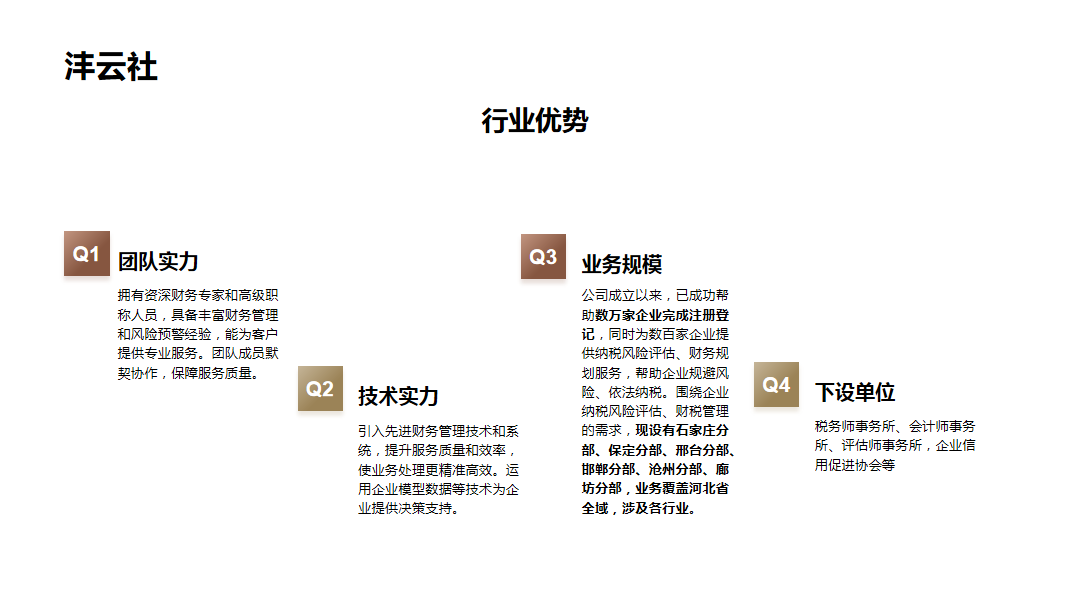 沣云社

行业优势

Q1
团队实力

拥有资深财务专家和高级职称人员，具备丰富财务管理和风险预警经验，能为客户提供专业服务。团队成员默契协作，保障服务质量。

Q2
技术实力

引入先进财务管理技术和系统，提升服务质量和效率，使业务处理更精准高效。运用企业模型数据等技术为企业提供决策支持。

Q3
业务规模

公司成立以来，已成功帮助数万家企业完成注册登记，同时为数百家企业提供纳税风险评估、财务规划服务，帮助企业规避风险、依法纳税。围绕企业纳税风险评估、财税管理的需求，现设有石家庄分部、保定分部、邢台分部、邯郸分部、沧州分部、廊坊分部，业务覆盖河北省全域，涉及各行业。

Q4
下设单位

税务师事务所、会计师事务所、评估师事务所，企业信用促进协会等